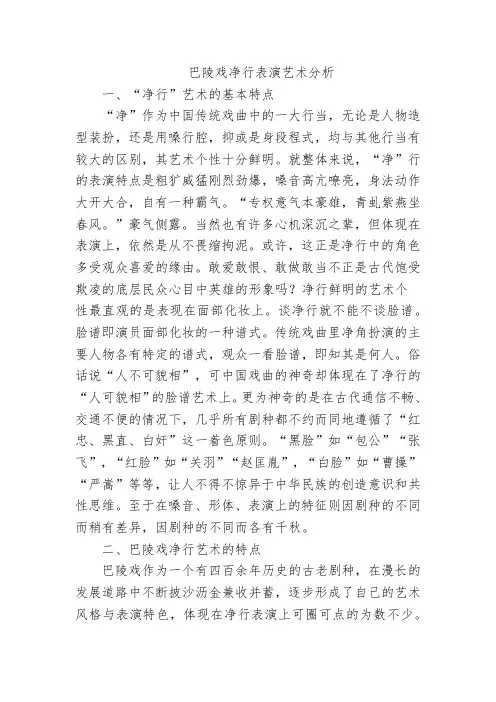 巴陵戏净行表演艺术分析

一、“净行”艺术的基本特点

“净”作为中国传统戏曲中的一大行当，无论是人物造型装扮，还是用嗓行腔，抑或是身段程式，均与其他行当有较大的区别，其艺术个性十分鲜明。就整体来说，“净”行的表演特点是粗犷威猛刚烈劲爆，嗓音高亢嘹亮，身法动作大开大合，自有一种霸气。“专权意气本豪雄，青虬紫燕坐春风。”豪气侧露。当然也有许多心机深沉之辈，但体现在表演上，依然是从不畏缩拘泥。或许，这正是净行中的角色多受观众喜爱的缘由。敢爱敢恨、敢做敢当不正是古代饱受欺凌的底层民众心目中英雄的形象吗？净行鲜明的艺术个性最直观的是表现在面部化妆上。谈净行就不能不谈脸谱。脸谱即演员面部化妆的一种谱式。传统戏曲里净角扮演的主要人物各有特定的谱式，观众一看脸谱，即知其是何人。俗话说“人不可貌相”，可中国戏曲的神奇却体现在了净行的“人可貌相”的脸谱艺术上。更为神奇的是在古代通信不畅、交通不便的情况下，几乎所有剧种都不约而同地遵循了“红忠、黑直、白奸”这一着色原则。“黑脸”如“包公”“张飞”，“红脸”如“关羽”“赵匡胤”，“白脸”如“曹操”“严嵩”等等，让人不得不惊异于中华民族的创造意识和共性思维。至于在嗓音、形体、表演上的特征则因剧种的不同而稍有差异，因剧种的不同而各有千秋。

二、巴陵戏净行艺术的特点

巴陵戏作为一个有四百余年历史的古老剧种，在漫长的发展道路中不断披沙沥金兼收并蓄，逐步形成了自己的艺术风格与表演特色，体现在净行表演上可圈可点的为数不少。